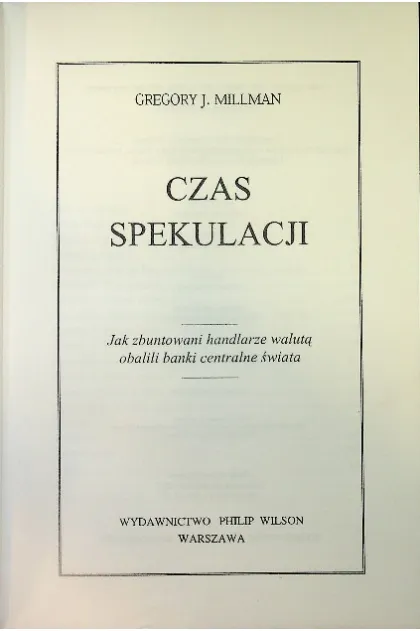 GREGORY J. MILLMAN

CZAS
SPEKULACJI

Jak zbuntowani handlarze walutą obalili banki centralne świata

WYDAWNICTWO PHILIP WILSON
WARSZAWA